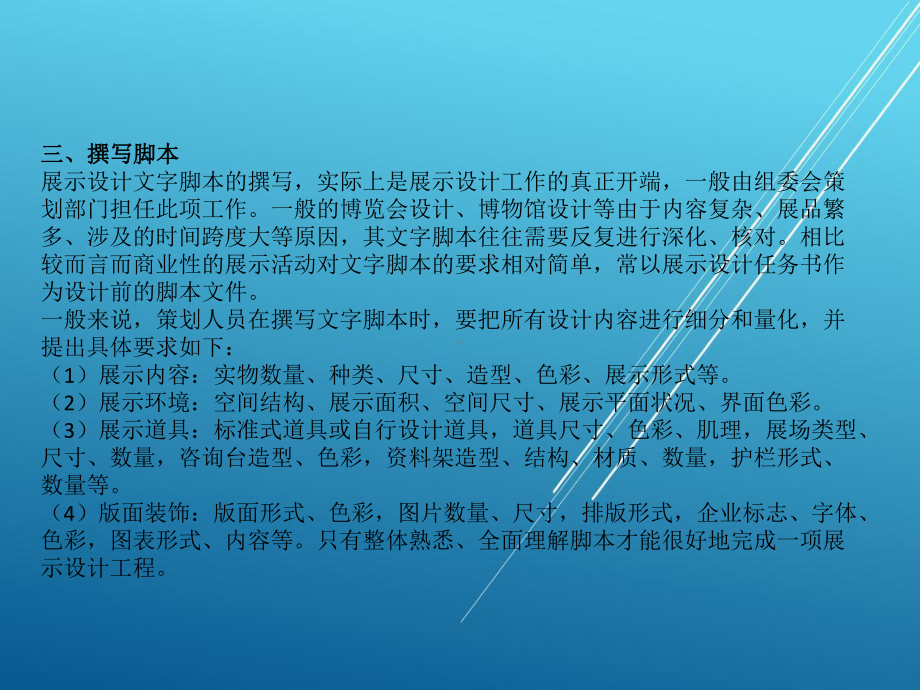 三、撰写脚本

展示设计文字脚本的撰写，实际上是展示设计工作的真正开端，一般由组委会策划部门担任此项工作。一般的博览会设计、博物馆设计等由于内容复杂、展品繁多、涉及的时间跨度大等原因，其文字脚本往往需要反复进行深化、核对。相比较而言而商业性的展示活动对文字脚本的要求相对简单，常以展示设计任务书作为设计前的脚本文件。

一般来说，策划人员在撰写文字脚本时，要把所有设计内容进行细分和量化，并提出具体要求如下：

（1）展示内容：实物数量、种类、尺寸、造型、色彩、展示形式等。

（2）展示环境：空间结构、展示面积、空间尺寸、展示平面状况、界面色彩。

（3）展示道具：标准式道具或自行设计道具，道具尺寸、色彩、肌理，展场类型、尺寸、数量，咨询台造型、色彩，资料架造型、结构、材质、数量，护栏形式、数量等。

（4）版面装饰：版面形式、色彩，图片数量、尺寸，排版形式，企业标志、字体、色彩，图表形式、内容等。只有整体熟悉、全面理解脚本才能很好地完成一项展示设计工程。